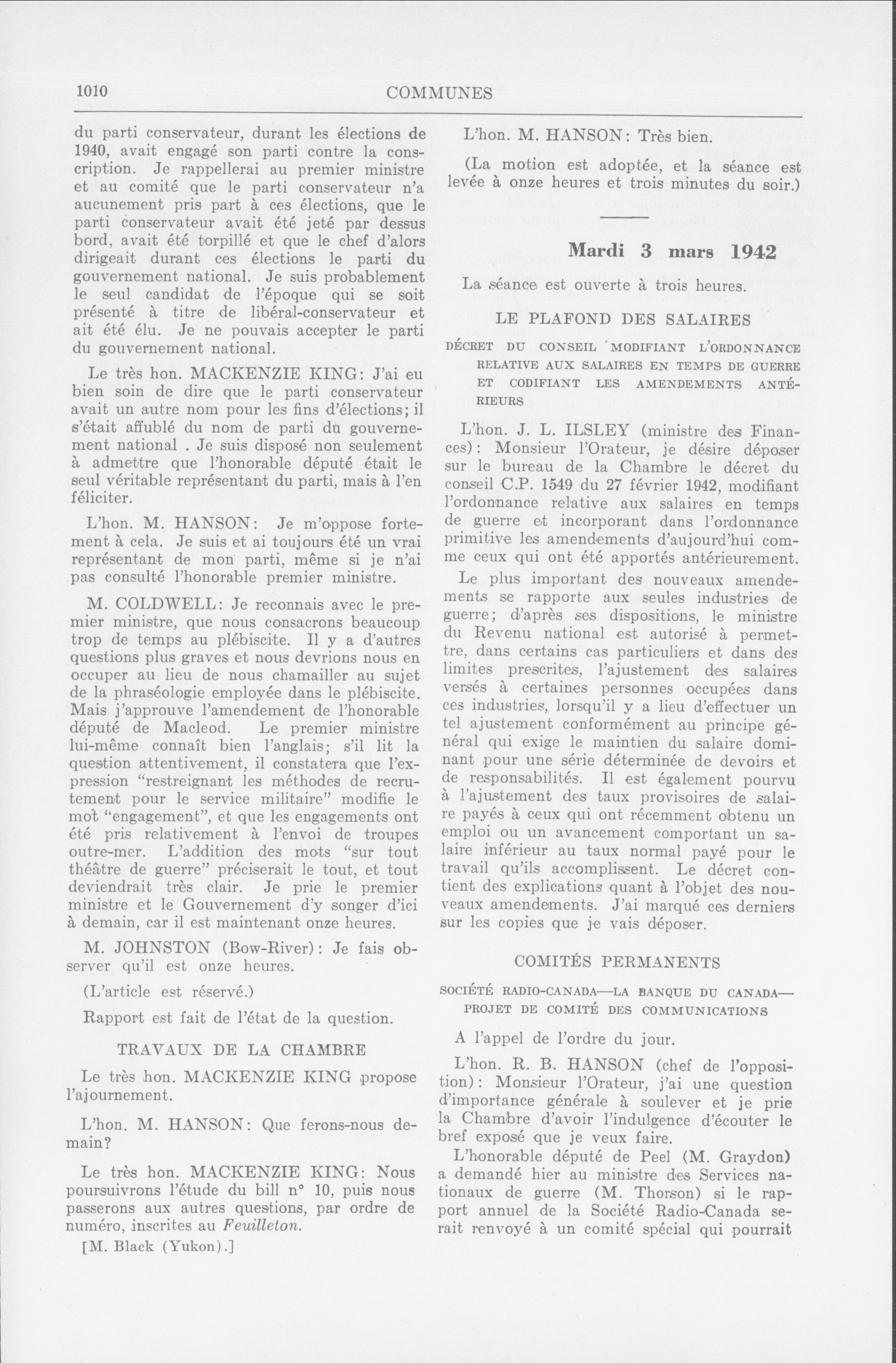 1010 COMMUNES

du parti conservateur, durant les élections de 1940, avait engagé son parti contre la conscription. Je rappellerai au premier ministre et au comité que le parti conservateur n'a aucunement pris part à ces élections, que le parti conservateur avait été jeté par dessus bord, avait été torpillé et que le chef d'alors dirigeait durant ces élections le parti du gouvernement national. Je suis probablement le seul candidat de l'époque qui se soit présenté à titre de libéral-conservateur et ait été élu. Je ne pouvais accepter le parti du gouvernement national.

Le très hon. MACKENZIE KING: J'ai eu bien soin de dire que le parti conservateur avait un autre nom pour les fins d'élections; il s'était affublé du nom de parti du gouvernement national . Je suis disposé non seulement à admettre que l'honorable député était le seul véritable représentant du parti, mais à l'en féliciter.

L'hon. M. HANSON: Je m'oppose fortement à cela. Je suis et ai toujours été un vrai représentant de mon parti, même si je n'ai pas consulté l'honorable premier ministre.

M. COLDWELL: Je reconnais avec le premier ministre, que nous consacrons beaucoup trop de temps au plébiscite. Il y a d'autres questions plus graves et nous devrions nous en occuper au lieu de nous chamailler au sujet de la phraséologie employée dans le plébiscite. Mais j'approuve l'amendement de l'honorable député de Macleod. Le premier ministre lui-même connaît bien l'anglais; s'il lit la question attentivement, il constatera que l'expression "restreignant les méthodes de recrutement pour le service militaire" modifie le mot "engagement", et que les engagements ont été pris relativement à l'envoi de troupes outre-mer. L'addition des mots "sur tout théâtre de guerre" préciserait le tout, et tout deviendrait très clair. Je prie le premier ministre et le Gouvernement d'y songer d'ici à demain, car il est maintenant onze heures.

M. JOHNSTON (Bow-River): Je fais observer qu'il est onze heures.

(L'article est réservé.)

Rapport est fait de l'état de la question.

TRAVAUX DE LA CHAMBRE

Le très hon. MACKENZIE KING propose l'ajournement.

L'hon. M. HANSON: Que ferons-nous demain?

Le très hon. MACKENZIE KING: Nous poursuivrons l'étude du bill n° 10, puis nous passerons aux autres questions, par ordre de numéro, inscrites au Feuilleton.

[M. Black (Yukon).]

L'hon. M. HANSON: Très bien.

(La motion est adoptée, et la séance est levée à onze heures et trois minutes du soir.)

Mardi 3 mars 1942

La séance est ouverte à trois heures.

LE PLAFOND DES SALAIRES

DÉCRET DU CONSEIL MODIFIANT L'ORDONNANCE RELATIVE AUX SALAIRES EN TEMPS DE GUERRE ET CODIFIANT LES AMENDEMENTS ANTÉRIEURS

L'hon. J. L. ILSLEY (ministre des Finances): Monsieur l'Orateur, je désire déposer sur le bureau de la Chambre le décret du conseil C.P. 1549 du 27 février 1942, modifiant l'ordonnance relative aux salaires en temps de guerre et incorporant dans l'ordonnance primitive les amendements d'aujourd'hui comme ceux qui ont été apportés antérieurement.

Le plus important des nouveaux amendements se rapporte aux seules industries de guerre; d'après ses dispositions, le ministre du Revenu national est autorisé à permettre, dans certains cas particuliers et dans des limites prescrites, l'ajustement des salaires versés à certaines personnes occupées dans ces industries, lorsqu'il y a lieu d'effectuer un tel ajustement conformément au principe général qui exige le maintien du salaire dominant pour une série déterminée de devoirs et de responsabilités. Il est également pourvu à l'ajustement des taux provisoires de salaire payés à ceux qui ont récemment obtenu un emploi ou un avancement comportant un salaire inférieur au taux normal payé pour le travail qu'ils accomplissent. Le décret contient des explications quant à l'objet des nouveaux amendements. J'ai marqué ces derniers sur les copies que je vais déposer.

COMITÉS PERMANENTS

SOCIÉTÉ RADIO-CANADA—LA BANQUE DU CANADA—PROJET DE COMITÉ DES COMMUNICATIONS

A l'appel de l'ordre du jour.

L'hon. R. B. HANSON (chef de l'opposition): Monsieur l'Orateur, j'ai une question d'importance générale à soulever et je prie la Chambre d'avoir l'indulgence d'écouter le bref exposé que je veux faire.

L'honorable député de Peel (M. Graydon) a demandé hier au ministre des Services nationaux de guerre (M. Thorson) si le rapport annuel de la Société Radio-Canada serait renvoyé à un comité spécial qui pourrait